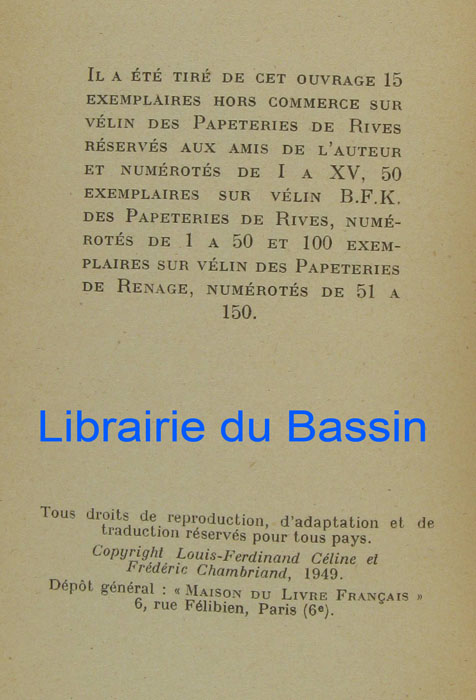 Il a été tiré de cet ouvrage 15 exemplaires hors commerce sur vélin des Papeteries de Rives réservés aux amis de l'auteur et numérotés de I a XV, 50 exemplaires sur vélin B.F.K. des Papeteries de Rives, numérotés de 1 a 50 et 100 exemplaires sur vélin des Papeteries de Renage, numérotés de 51 a 150.

Librairie du Bassin

Tous droits de reproduction, d'adaptation et de traduction réservés pour tous pays.
Copyright Louis-Ferdinand Céline et Frédéric Chambriand, 1949.
Dépôt général : « Maison du Livre Français » 6, rue Félibien, Paris (6e).